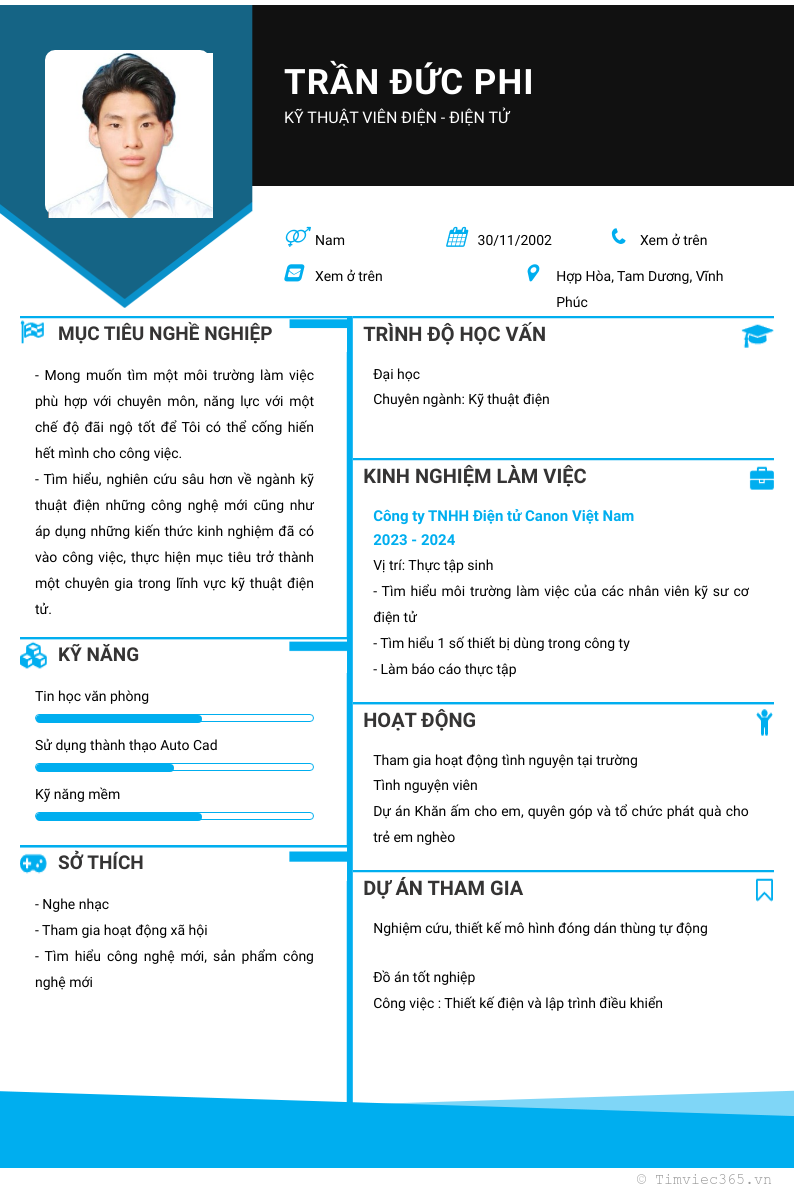 TRẦN ĐỨC PHI
KỸ THUẬT VIÊN ĐIỆN - ĐIỆN TỬ

Nam
30/11/2002
Xem ở trên
Xem ở trên
Hợp Hòa, Tam Dương, Vĩnh Phúc

MỤC TIÊU NGHỀ NGHIỆP

- Mong muốn tìm một môi trường làm việc phù hợp với chuyên môn, năng lực với một chế độ đãi ngộ tốt để Tôi có thể cống hiến hết mình cho công việc.
- Tìm hiểu, nghiên cứu sâu hơn về ngành kỹ thuật điện những công nghệ mới cũng như áp dụng những kiến thức kinh nghiệm đã có vào công việc, thực hiện mục tiêu trở thành một chuyên gia trong lĩnh vực kỹ thuật điện tử.

KỸ NĂNG

Tin học văn phòng
Sử dụng thành thạo Auto Cad
Kỹ năng mềm

SỞ THÍCH

- Nghe nhạc
- Tham gia hoạt động xã hội
- Tìm hiểu công nghệ mới, sản phẩm công nghệ mới

TRÌNH ĐỘ HỌC VẤN

Đại học
Chuyên ngành: Kỹ thuật điện

KINH NGHIỆM LÀM VIỆC

Công ty TNHH Điện tử Canon Việt Nam
2023 - 2024
Vị trí: Thực tập sinh
- Tìm hiểu môi trường làm việc của các nhân viên kỹ sư cơ điện tử
- Tìm hiểu 1 số thiết bị dùng trong công ty
- Làm báo cáo thực tập

HOẠT ĐỘNG

Tham gia hoạt động tình nguyện tại trường
Tình nguyện viên
Dự án Khăn ấm cho em, quyên góp và tổ chức phát quà cho trẻ em nghèo

DỰ ÁN THAM GIA

Nghiệm cứu, thiết kế mô hình đóng dán thùng tự động

Đồ án tốt nghiệp
Công việc : Thiết kế điện và lập trình điều khiển

© Timviec365.vn